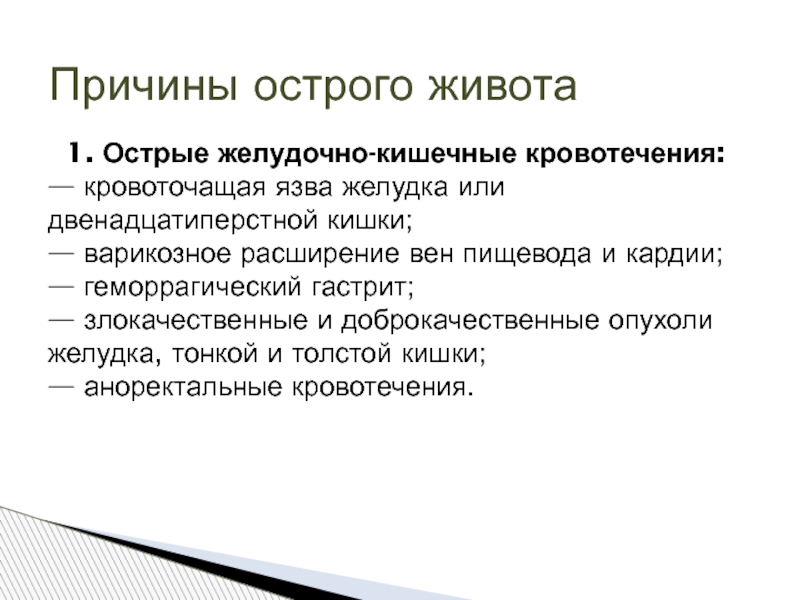 Причины острого живота

1. Острые желудочно-кишечные кровотечения:
— кровоточащая язва желудка или двенадцатиперстной кишки;
— варикозное расширение вен пищевода и кардии;
— геморрагический гастрит;
— злокачественные и доброкачественные опухоли желудка, тонкой и толстой кишки;
— аноректальные кровотечения.